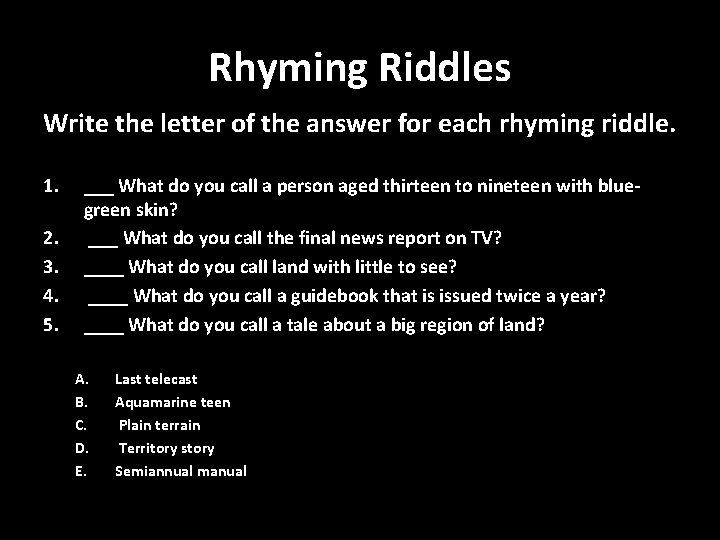 Rhyming Riddles

Write the letter of the answer for each rhyming riddle.

1. ___ What do you call a person aged thirteen to nineteen with blue-green skin?
2. ___ What do you call the final news report on TV?
3. ____ What do you call land with little to see?
4. ____ What do you call a guidebook that is issued twice a year?
5. ____ What do you call a tale about a big region of land?

A. Last telecast
B. Aquamarine teen
C. Plain terrain
D. Territory story
E. Semiannual manual